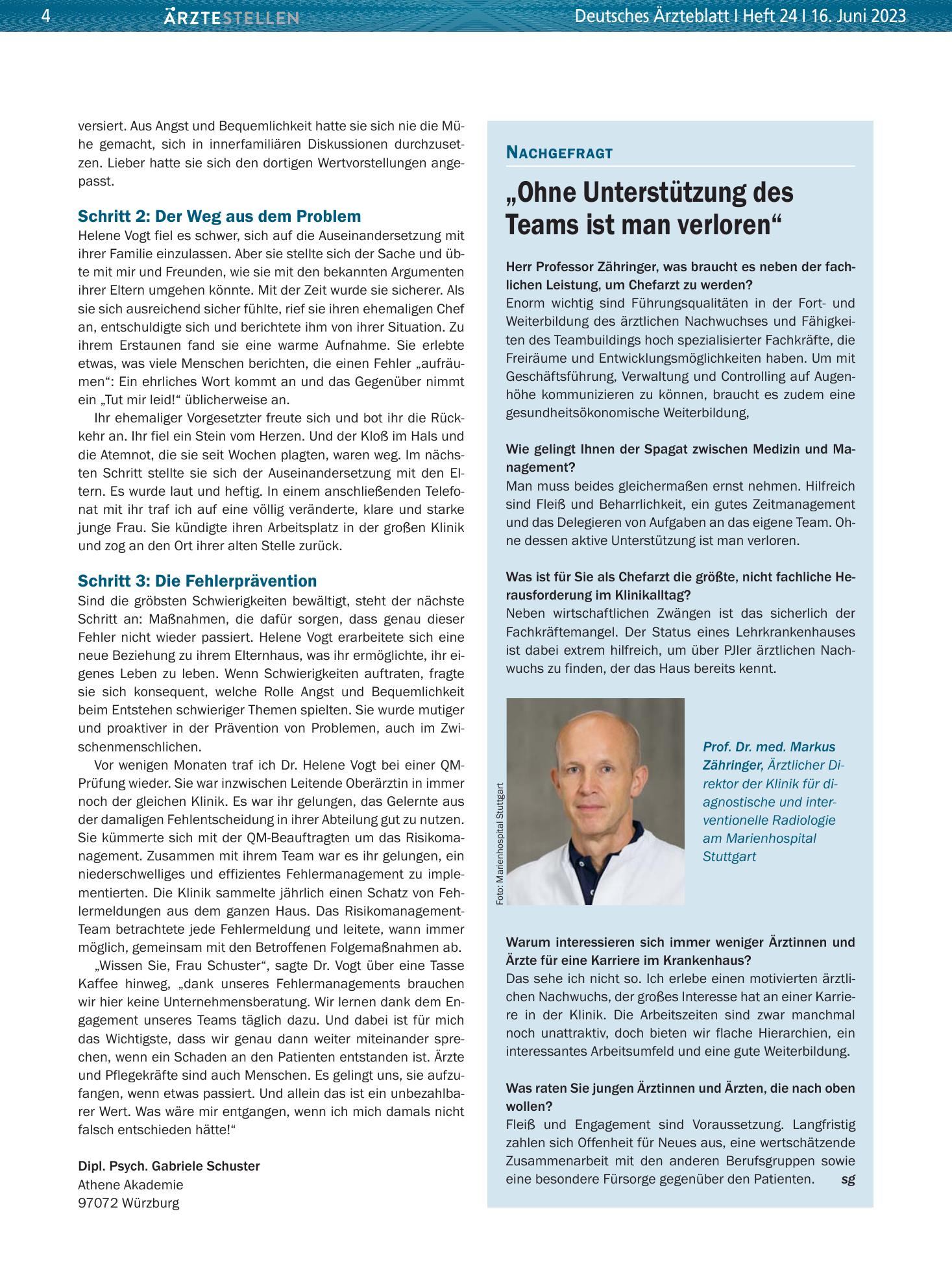 4 ÄRZTESTELLEN Deutsches Ärzteblatt I Heft 24 I 16. Juni 2023

versiert. Aus Angst und Bequemlichkeit hatte sie sich nie die Mühe gemacht, sich in innerfamiliären Diskussionen durchzusetzen. Lieber hatte sie sich den dortigen Wertvorstellungen angepasst.

Schritt 2: Der Weg aus dem Problem

Helene Vogt fiel es schwer, sich auf die Auseinandersetzung mit ihrer Familie einzulassen. Aber sie stellte sich der Sache und übte mit mir und Freunden, wie sie mit den bekannten Argumenten ihrer Eltern umgehen könnte. Mit der Zeit wurde sie sicherer. Als sie sich ausreichend sicher fühlte, rief sie ihren ehemaligen Chef an, entschuldigte sich und berichtete ihm von ihrer Situation. Zu ihrem Erstaunen fand sie eine warme Aufnahme. Sie erlebte etwas, was viele Menschen berichten, die einen Fehler „aufräumen“: Ein ehrliches Wort kommt an und das Gegenüber nimmt ein „Tut mir leid!“ üblicherweise an.

Ihr ehemaliger Vorgesetzter freute sich und bot ihr die Rückkehr an. Ihr fiel ein Stein vom Herzen. Und der Kloß im Hals und die Atemnot, die sie seit Wochen plagten, waren weg. Im nächsten Schritt stellte sie sich der Auseinandersetzung mit den Eltern. Es wurde laut und heftig. In einem anschließenden Telefonat mit ihr traf ich auf eine völlig veränderte, klare und starke junge Frau. Sie kündigte ihren Arbeitsplatz in der großen Klinik und zog an den Ort ihrer alten Stelle zurück.

Schritt 3: Die Fehlerprävention

Sind die gröbsten Schwierigkeiten bewältigt, steht der nächste Schritt an: Maßnahmen, die dafür sorgen, dass genau dieser Fehler nicht wieder passiert. Helene Vogt erarbeitete sich eine neue Beziehung zu ihrem Elternhaus, was ihr ermöglichte, ihr eigenes Leben zu leben. Wenn Schwierigkeiten auftraten, fragte sie sich konsequent, welche Rolle Angst und Bequemlichkeit beim Entstehen schwieriger Themen spielten. Sie wurde mutiger und proaktiver in der Prävention von Problemen, auch im Zwischenmenschlichen.

Vor wenigen Monaten traf ich Dr. Helene Vogt bei einer QM-Prüfung wieder. Sie war inzwischen Leitende Oberärztin in immer noch der gleichen Klinik. Es war ihr gelungen, das Gelernte aus der damaligen Fehlentscheidung in ihrer Abteilung gut zu nutzen. Sie kümmerte sich mit der QM-Beauftragten um das Risikomanagement. Zusammen mit ihrem Team war es ihr gelungen, ein niederschwelliges und effizientes Fehlermanagement zu implementierten. Die Klinik sammelte jährlich einen Schatz von Fehlermeldungen aus dem ganzen Haus. Das Risikomanagement-Team betrachtete jede Fehlermeldung und leitete, wann immer möglich, gemeinsam mit den Betroffenen Folgemaßnahmen ab.

„Wissen Sie, Frau Schuster“, sagte Dr. Vogt über eine Tasse Kaffee hinweg, „dank unseres Fehlermanagements brauchen wir hier keine Unternehmensberatung. Wir lernen dank dem Engagement unseres Teams täglich dazu. Und dabei ist für mich das Wichtigste, dass wir genau dann weiter miteinander sprechen, wenn ein Schaden an den Patienten entstanden ist. Ärzte und Pflegekräfte sind auch Menschen. Es gelingt uns, sie aufzufangen, wenn etwas passiert. Und allein das ist ein unbezahlbarer Wert. Was wäre mir entgangen, wenn ich mich damals nicht falsch entschieden hätte!“

Dipl. Psych. Gabriele Schuster
Athene Akademie
97072 Würzburg

NACHGEFRAGT

„Ohne Unterstützung des Teams ist man verloren“

Herr Professor Zähringer, was braucht es neben der fachlichen Leistung, um Chefarzt zu werden?
Enorm wichtig sind Führungsqualitäten in der Fort- und Weiterbildung des ärztlichen Nachwuchses und Fähigkeiten des Teambuildings hoch spezialisierter Fachkräfte, die Freiräume und Entwicklungsmöglichkeiten haben. Um mit Geschäftsführung, Verwaltung und Controlling auf Augenhöhe kommunizieren zu können, braucht es zudem eine gesundheitsökonomische Weiterbildung,

Wie gelingt Ihnen der Spagat zwischen Medizin und Management?
Man muss beides gleichermaßen ernst nehmen. Hilfreich sind Fleiß und Beharrlichkeit, ein gutes Zeitmanagement und das Delegieren von Aufgaben an das eigene Team. Ohne dessen aktive Unterstützung ist man verloren.

Was ist für Sie als Chefarzt die größte, nicht fachliche Herausforderung im Klinikalltag?
Neben wirtschaftlichen Zwängen ist das sicherlich der Fachkräftemangel. Der Status eines Lehrkrankenhauses ist dabei extrem hilfreich, um über PJler ärztlichen Nachwuchs zu finden, der das Haus bereits kennt.

Foto: Marienhospital Stuttgart

Prof. Dr. med. Markus Zähringer, Ärztlicher Direktor der Klinik für diagnostische und interventionelle Radiologie am Marienhospital Stuttgart

Warum interessieren sich immer weniger Ärztinnen und Ärzte für eine Karriere im Krankenhaus?
Das sehe ich nicht so. Ich erlebe einen motivierten ärztlichen Nachwuchs, der großes Interesse hat an einer Karriere in der Klinik. Die Arbeitszeiten sind zwar manchmal noch unattraktiv, doch bieten wir flache Hierarchien, ein interessantes Arbeitsumfeld und eine gute Weiterbildung.

Was raten Sie jungen Ärztinnen und Ärzten, die nach oben wollen?
Fleiß und Engagement sind Voraussetzung. Langfristig zahlen sich Offenheit für Neues aus, eine wertschätzende Zusammenarbeit mit den anderen Berufsgruppen sowie eine besondere Fürsorge gegenüber den Patienten. sg